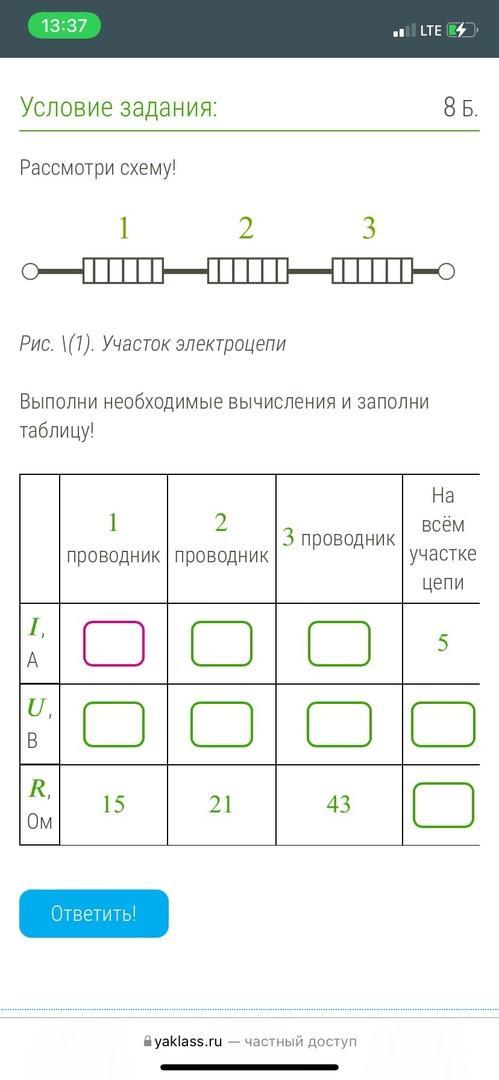 13:37

LTE

Условие задания:

8 Б.

Рассмотри схему!

1 2 3

Рис. \(1). Участок электроцепи

Выполни необходимые вычисления и заполни таблицу!

| | 1 проводник | 2 проводник | 3 проводник | На всём участке цепи |
|---|---|---|---|---|
| $I$, А | | | | 5 |
| $U$, В | | | | |
| $R$, Ом | 15 | 21 | 43 | |

Ответить!

yaklass.ru — частный доступ